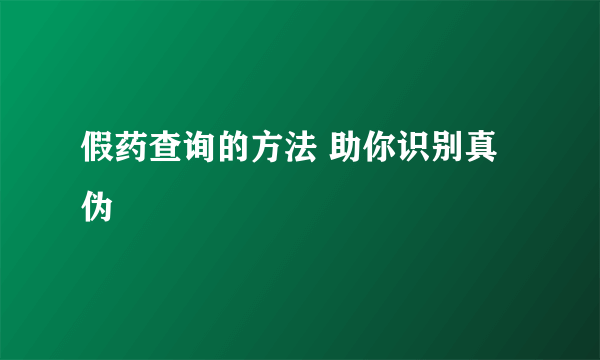 假药查询的方法 助你识别真伪